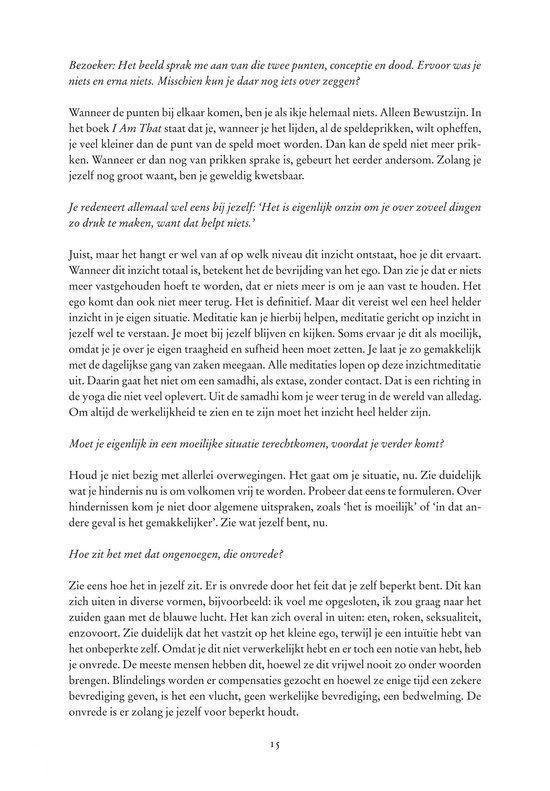 Bezoeker: Het beeld sprak me aan van die twee punten, conceptie en dood. Ervoor was je niets en erna niets. Misschien kun je daar nog iets over zeggen?

Wanneer de punten bij elkaar komen, ben je als ikje helemaal niets. Alleen Bewustzijn. In het boek I Am That staat dat je, wanneer je het lijden, al de speldeprikken, wilt opheffen, je veel kleiner dan de punt van de speld moet worden. Dan kan de speld niet meer prikken. Wanneer er dan nog van prikken sprake is, gebeurt het eerder andersom. Zolang je jezelf nog groot waant, ben je geweldig kwetsbaar.

Je redeneert allemaal wel eens bij jezelf: 'Het is eigenlijk onzin om je over zoveel dingen zo druk te maken, want dat helpt niets.'

Juist, maar het hangt er wel van af op welk niveau dit inzicht ontstaat, hoe je dit ervaart. Wanneer dit inzicht totaal is, betekent het de bevrijding van het ego. Dan zie je dat er niets meer vastgehouden hoeft te worden, dat er niets meer is om je aan vast te houden. Het ego komt dan ook niet meer terug. Het is definitief. Maar dit vereist wel een heel helder inzicht in je eigen situatie. Meditatie kan je hierbij helpen, meditatie gericht op inzicht in jezelf wel te verstaan. Je moet bij jezelf blijven en kijken. Soms ervaar je dit als moeilijk, omdat je je over je eigen traagheid en sufheid heen moet zetten. Je laat je zo gemakkelijk met de dagelijkse gang van zaken meegaan. Alle meditaties lopen op deze inzichtmeditatie uit. Daarin gaat het niet om een samadhi, als extase, zonder contact. Dat is een richting in de yoga die niet veel oplevert. Uit de samadhi kom je weer terug in de wereld van alledag. Om altijd de werkelijkheid te zien en te zijn moet het inzicht heel helder zijn.

Moet je eigenlijk in een moeilijke situatie terechtkomen, voordat je verder komt?

Houd je niet bezig met allerlei overwegingen. Het gaat om je situatie, nu. Zie duidelijk wat je hindernis nu is om volkomen vrij te worden. Probeer dat eens te formuleren. Over hindernissen kom je niet door algemene uitspraken, zoals 'het is moeilijk' of 'in dat andere geval is het gemakkelijker'. Zie wat jezelf bent, nu.

Hoe zit het met dat ongenoegen, die onvrede?

Zie eens hoe het in jezelf zit. Er is onvrede door het feit dat je zelf beperkt bent. Dit kan zich uiten in diverse vormen, bijvoorbeeld: ik voel me opgesloten, ik zou graag naar het zuiden gaan met de blauwe lucht. Het kan zich overal in uiten: eten, roken, seksualiteit, enzovoort. Zie duidelijk dat het vastzit op het kleine ego, terwijl je een intuïtie hebt van het onbeperkte zelf. Omdat je dit niet verwerkelijkt hebt en er toch een notie van hebt, heb je onvrede. De meeste mensen hebben dit, hoewel ze dit vrijwel nooit zo onder woorden brengen. Blindelings worden er compensaties gezocht en hoewel ze enige tijd een zekere bevrediging geven, is het een vlucht, geen werkelijke bevrediging, een bedwelming. De onvrede is er zolang je jezelf voor beperkt houdt.

15